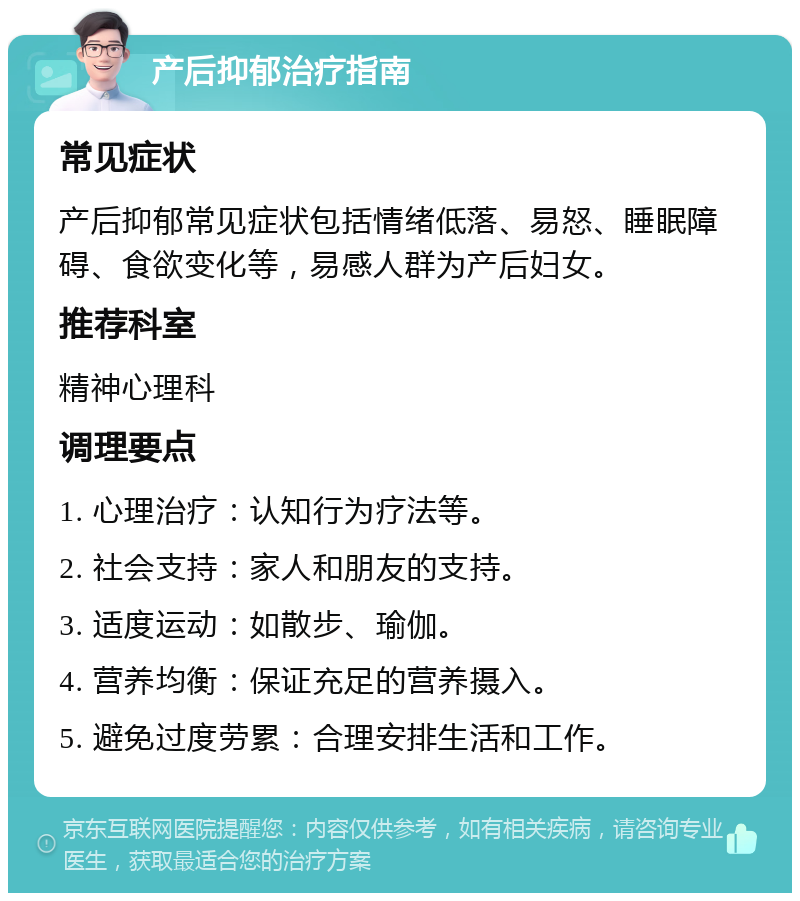 产后抑郁治疗指南

常见症状

产后抑郁常见症状包括情绪低落、易怒、睡眠障碍、食欲变化等，易感人群为产后妇女。

推荐科室

精神心理科

调理要点

1. 心理治疗：认知行为疗法等。

2. 社会支持：家人和朋友的支持。

3. 适度运动：如散步、瑜伽。

4. 营养均衡：保证充足的营养摄入。

5. 避免过度劳累：合理安排生活和工作。

京东互联网医院提醒您：内容仅供参考，如有相关疾病，请咨询专业医生，获取最适合您的治疗方案